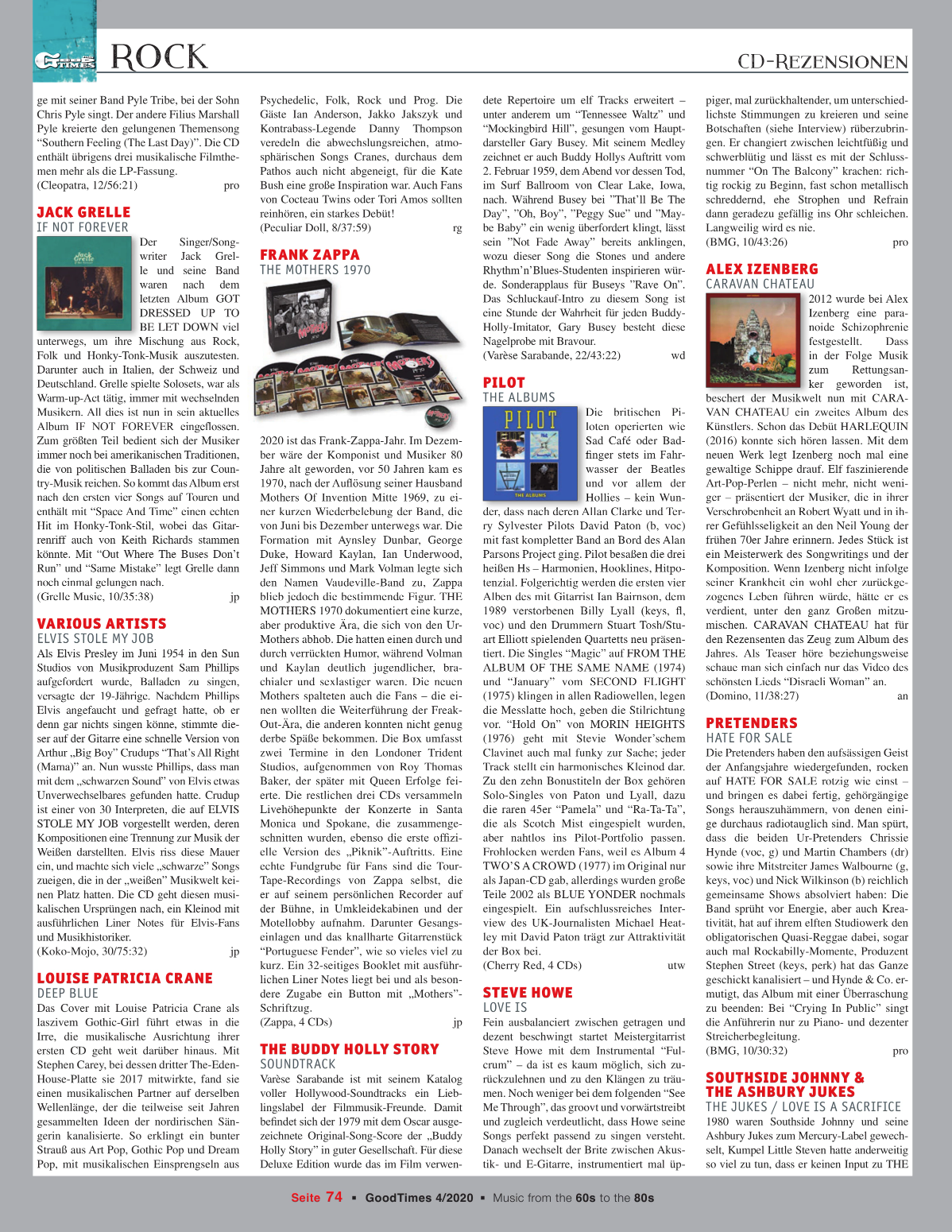 GoodTimes ROCK

CD-REZENSIONEN

ge mit seiner Band Pyle Tribe, bei der Sohn Chris Pyle singt. Der andere Filius Marshall Pyle kreierte den gelungenen Themensong "Southern Feeling (The Last Day)". Die CD enthält übrigens drei musikalische Filmthemen mehr als die LP-Fassung.
(Cleopatra, 12/56:21) pro

JACK GRELLE
IF NOT FOREVER

Der Singer/Songwriter Jack Grelle und seine Band waren nach dem letzten Album GOT DRESSED UP TO BE LET DOWN viel unterwegs, um ihre Mischung aus Rock, Folk und Honky-Tonk-Musik auszutesten. Darunter auch in Italien, der Schweiz und Deutschland. Grelle spielte Solosets, war als Warm-up-Act tätig, immer mit wechselnden Musikern. All dies ist nun in sein aktuelles Album IF NOT FOREVER eingeflossen. Zum größten Teil bedient sich der Musiker immer noch bei amerikanischen Traditionen, die von politischen Balladen bis zur Country-Musik reichen. So kommt das Album erst nach den ersten vier Songs auf Touren und enthält mit "Space And Time" einen echten Hit im Honky-Tonk-Stil, wobei das Gitarrenriff auch von Keith Richards stammen könnte. Mit "Out Where The Buses Don't Run" und "Same Mistake" legt Grelle dann noch einmal gelungen nach.
(Grelle Music, 10/35:38) jp

VARIOUS ARTISTS
ELVIS STOLE MY JOB

Als Elvis Presley im Juni 1954 in den Sun Studios von Musikproduzent Sam Phillips aufgefordert wurde, Balladen zu singen, versagte der 19-Jährige. Nachdem Phillips Elvis angefaucht und gefragt hatte, ob er denn gar nichts singen könne, stimmte dieser auf der Gitarre eine schnelle Version von Arthur „Big Boy" Crudups "That's All Right (Mama)" an. Nun wusste Phillips, dass man mit dem „schwarzen Sound" von Elvis etwas Unverwechselbares gefunden hatte. Crudup ist einer von 30 Interpreten, die auf ELVIS STOLE MY JOB vorgestellt werden, deren Kompositionen eine Trennung zur Musik der Weißen darstellten. Elvis riss diese Mauer ein, und machte sich viele „schwarze" Songs zueigen, die in der „weißen" Musikwelt keinen Platz hatten. Die CD geht diesen musikalischen Ursprüngen nach, ein Kleinod mit ausführlichen Liner Notes für Elvis-Fans und Musikhistoriker.
(Koko-Mojo, 30/75:32) jp

LOUISE PATRICIA CRANE
DEEP BLUE

Das Cover mit Louise Patricia Crane als laszivem Gothic-Girl führt etwas in die Irre, die musikalische Ausrichtung ihrer ersten CD geht weit darüber hinaus. Mit Stephen Carey, bei dessen dritter The-Eden-House-Platte sie 2017 mitwirkte, fand sie einen musikalischen Partner auf derselben Wellenlänge, der die teilweise seit Jahren gesammelten Ideen der nordirischen Sängerin kanalisierte. So erklingt ein bunter Strauß aus Art Pop, Gothic Pop und Dream Pop, mit musikalischen Einsprengseln aus Psychedelic, Folk, Rock und Prog. Die Gäste Ian Anderson, Jakko Jakszyk und Kontrabass-Legende Danny Thompson veredeln die abwechslungsreichen, atmosphärischen Songs Cranes, durchaus dem Pathos auch nicht abgeneigt, für die Kate Bush eine große Inspiration war. Auch Fans von Cocteau Twins oder Tori Amos sollten reinhören, ein starkes Debüt!
(Peculiar Doll, 8/37:59) rg

FRANK ZAPPA
THE MOTHERS 1970

2020 ist das Frank-Zappa-Jahr. Im Dezember wäre der Komponist und Musiker 80 Jahre alt geworden, vor 50 Jahren kam es 1970, nach der Auflösung seiner Hausband Mothers Of Invention Mitte 1969, zu einer kurzen Wiederbelebung der Band, die von Juni bis Dezember unterwegs war. Die Formation mit Aynsley Dunbar, George Duke, Howard Kaylan, Ian Underwood, Jeff Simmons und Mark Volman legte sich den Namen Vaudeville-Band zu, Zappa blieb jedoch die bestimmende Figur. THE MOTHERS 1970 dokumentiert eine kurze, aber produktive Ära, die sich von den Ur-Mothers abhob. Die hatten einen durch und durch verrückten Humor, während Volman und Kaylan deutlich jugendlicher, brachialer und sexlastiger waren. Die neuen Mothers spalteten auch die Fans – die einen wollten die Weiterführung der Freak-Out-Ära, die anderen konnten nicht genug derbe Späße bekommen. Die Box umfasst zwei Termine in den Londoner Trident Studios, aufgenommen von Roy Thomas Baker, der später mit Queen Erfolge feierte. Die restlichen drei CDs versammeln Livehöhepunkte der Konzerte in Santa Monica und Spokane, die zusammengeschnitten wurden, ebenso die erste offizielle Version des „Piknik"-Auftritts. Eine echte Fundgrube für Fans sind die Tour-Tape-Recordings von Zappa selbst, die er auf seinem persönlichen Recorder auf der Bühne, in Umkleidekabinen und der Motellobby aufnahm. Darunter Gesangseinlagen und das knallharte Gitarrenstück "Portuguese Fender", wie so vieles viel zu kurz. Ein 32-seitiges Booklet mit ausführlichen Liner Notes liegt bei und als besondere Zugabe ein Button mit „Mothers"-Schriftzug.
(Zappa, 4 CDs) jp

THE BUDDY HOLLY STORY
SOUNDTRACK

Varèse Sarabande ist mit seinem Katalog voller Hollywood-Soundtracks ein Lieblingslabel der Filmmusik-Freunde. Damit befindet sich der 1979 mit dem Oscar ausgezeichnete Original-Song-Score der „Buddy Holly Story" in guter Gesellschaft. Für diese Deluxe Edition wurde das im Film verwendete Repertoire um elf Tracks erweitert – unter anderem um "Tennessee Waltz" und "Mockingbird Hill", gesungen vom Hauptdarsteller Gary Busey. Mit seinem Medley zeichnet er auch Buddy Hollys Auftritt vom 2. Februar 1959, dem Abend vor dessen Tod, im Surf Ballroom von Clear Lake, Iowa, nach. Während Busey bei "That'll Be The Day", "Oh, Boy", "Peggy Sue" und "Maybe Baby" ein wenig überfordert klingt, lässt sein "Not Fade Away" bereits anklingen, wozu dieser Song die Stones und andere Rhythm'n'Blues-Studenten inspirieren würde. Sonderapplaus für Buseys "Rave On". Das Schluckauf-Intro zu diesem Song ist eine Stunde der Wahrheit für jeden Buddy-Holly-Imitator, Gary Busey besteht diese Nagelprobe mit Bravour.
(Varèse Sarabande, 22/43:22) wd

PILOT
THE ALBUMS

Die britischen Piloten operierten wie Sad Café oder Badfinger stets im Fahrwasser der Beatles und vor allem der Hollies – kein Wunder, dass nach deren Allan Clarke und Terry Sylvester Pilots David Paton (b, voc) mit fast kompletter Band an Bord des Alan Parsons Project ging. Pilot besaßen die drei heißen Hs – Harmonien, Hooklines, Hitpotenzial. Folgerichtig werden die ersten vier Alben des mit Gitarrist Ian Bairnson, dem 1989 verstorbenen Billy Lyall (keys, fl, voc) und den Drummern Stuart Tosh/Stuart Elliott spielenden Quartetts neu präsentiert. Die Singles "Magic" auf FROM THE ALBUM OF THE SAME NAME (1974) und "January" vom SECOND FLIGHT (1975) klingen in allen Radiowellen, legen die Messlatte hoch, geben die Stilrichtung vor. "Hold On" von MORIN HEIGHTS (1976) geht mit Stevie Wonder'schem Clavinet auch mal funky zur Sache; jeder Track stellt ein harmonisches Kleinod dar. Zu den zehn Bonustiteln der Box gehören Solo-Singles von Paton und Lyall, dazu die raren 45er "Pamela" und "Ra-Ta-Ta", die als Scotch Mist eingespielt wurden, aber nahtlos ins Pilot-Portfolio passen. Frohlocken werden Fans, weil es Album 4 TWO'S A CROWD (1977) im Original nur als Japan-CD gab, allerdings wurden große Teile 2002 als BLUE YONDER nochmals eingespielt. Ein aufschlussreiches Interview des UK-Journalisten Michael Heatley mit David Paton trägt zur Attraktivität der Box bei.
(Cherry Red, 4 CDs) utw

STEVE HOWE
LOVE IS

Fein ausbalanciert zwischen getragen und dezent beschwingt startet Meistergitarrist Steve Howe mit dem Instrumental "Fulcrum" – da ist es kaum möglich, sich zurückzulehnen und zu den Klängen zu träumen. Noch weniger bei dem folgenden "See Me Through", das groovt und vorwärtstreibt und zugleich verdeutlicht, dass Howe seine Songs perfekt passend zu singen versteht. Danach wechselt der Brite zwischen Akustik- und E-Gitarre, instrumentiert mal üppiger, mal zurückhaltender, um unterschiedlichste Stimmungen zu kreieren und seine Botschaften (siehe Interview) rüberzubringen. Er changiert zwischen leichtfüßig und schwerblütig und lässt es mit der Schlussnummer "On The Balcony" krachen: richtig rockig zu Beginn, fast schon metallisch schreddernd, ehe Strophen und Refrain dann geradezu gefällig ins Ohr schleichen. Langweilig wird es nie.
(BMG, 10/43:26) pro

ALEX IZENBERG
CARAVAN CHATEAU

2012 wurde bei Alex Izenberg eine paranoide Schizophrenie festgestellt. Dass in der Folge Musik zum Rettungsanker geworden ist, beschert der Musikwelt nun mit CARAVAN CHATEAU ein zweites Album des Künstlers. Schon das Debüt HARLEQUIN (2016) konnte sich hören lassen. Mit dem neuen Werk legt Izenberg noch mal eine gewaltige Schippe drauf. Elf faszinierende Art-Pop-Perlen – nicht mehr, nicht weniger – präsentiert der Musiker, die in ihrer Verschrobenheit an Robert Wyatt und in ihrer Gefühlsseligkeit an den Neil Young der frühen 70er Jahre erinnern. Jedes Stück ist ein Meisterwerk des Songwritings und der Komposition. Wenn Izenberg nicht infolge seiner Krankheit ein wohl eher zurückgezogenes Leben führen würde, hätte er es verdient, unter den ganz Großen mitzumischen. CARAVAN CHATEAU hat für den Rezensenten das Zeug zum Album des Jahres. Als Teaser höre beziehungsweise schaue man sich einfach nur das Video des schönsten Lieds "Disraeli Woman" an.
(Domino, 11/38:27) an

PRETENDERS
HATE FOR SALE

Die Pretenders haben den aufsässigen Geist der Anfangsjahre wiedergefunden, rocken auf HATE FOR SALE rotzig wie einst – und bringen es dabei fertig, gehörgängige Songs herauszuhämmern, von denen einige durchaus radiotauglich sind. Man spürt, dass die beiden Ur-Pretenders Chrissie Hynde (voc, g) und Martin Chambers (dr) sowie ihre Mitstreiter James Walbourne (g, keys, voc) und Nick Wilkinson (b) reichlich gemeinsame Shows absolviert haben: Die Band sprüht vor Energie, aber auch Kreativität, hat auf ihrem elften Studiowerk den obligatorischen Quasi-Reggae dabei, sogar auch mal Rockabilly-Momente, Produzent Stephen Street (keys, perk) hat das Ganze geschickt kanalisiert – und Hynde & Co. ermutigt, das Album mit einer Überraschung zu beenden: Bei "Crying In Public" singt die Anführerin nur zu Piano- und dezenter Streicherbegleitung.
(BMG, 10/30:32) pro

SOUTHSIDE JOHNNY & THE ASHBURY JUKES
THE JUKES / LOVE IS A SACRIFICE

1980 waren Southside Johnny und seine Ashbury Jukes zum Mercury-Label gewechselt, Kumpel Little Steven hatte anderweitig so viel zu tun, dass er keinen Input zu THE

Seite 74 ▪ GoodTimes 4/2020 ▪ Music from the 60s to the 80s